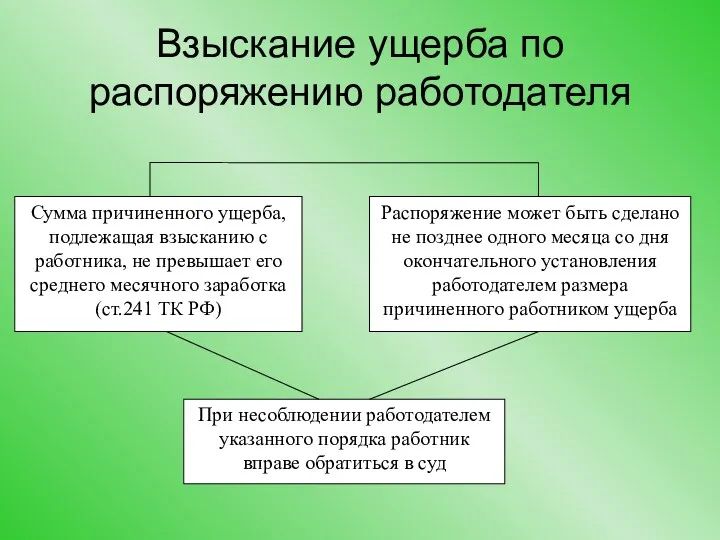 Взыскание ущерба по распоряжению работодателя

Сумма причиненного ущерба, подлежащая взысканию с работника, не превышает его среднего месячного заработка (ст.241 ТК РФ)

Распоряжение может быть сделано не позднее одного месяца со дня окончательного установления работодателем размера причиненного работником ущерба

При несоблюдении работодателем указанного порядка работник вправе обратиться в суд